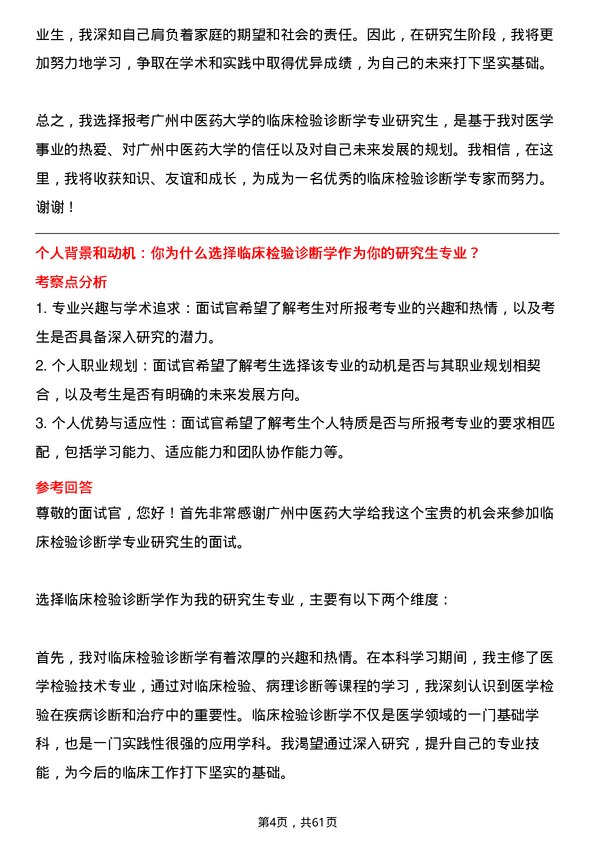 业生，我深知自己肩负着家庭的期望和社会的责任。因此，在研究生阶段，我将更加努力地学习，争取在学术和实践中取得优异成绩，为自己的未来打下坚实基础。

总之，我选择报考广州中医药大学的临床检验诊断学专业研究生，是基于我对医学事业的热爱、对广州中医药大学的信任以及对自己未来发展的规划。我相信，在这里，我将收获知识、友谊和成长，为成为一名优秀的临床检验诊断学专家而努力。谢谢！

个人背景和动机：你为什么选择临床检验诊断学作为你的研究生专业？
考察点分析
1. 专业兴趣与学术追求：面试官希望了解考生对所报考专业的兴趣和热情，以及考生是否具备深入研究的潜力。
2. 个人职业规划：面试官希望了解考生选择该专业的动机是否与其职业规划相契合，以及考生是否有明确的未来发展方向。
3. 个人优势与适应性：面试官希望了解考生个人特质是否与所报考专业的要求相匹配，包括学习能力、适应能力和团队协作能力等。
参考回答
尊敬的面试官，您好！首先非常感谢广州中医药大学给我这个宝贵的机会来参加临床检验诊断学专业研究生的面试。

选择临床检验诊断学作为我的研究生专业，主要有以下两个维度：

首先，我对临床检验诊断学有着浓厚的兴趣和热情。在本科学习期间，我主修了医学检验技术专业，通过对临床检验、病理诊断等课程的学习，我深刻认识到医学检验在疾病诊断和治疗中的重要性。临床检验诊断学不仅是医学领域的一门基础学科，也是一门实践性很强的应用学科。我渴望通过深入研究，提升自己的专业技能，为今后的临床工作打下坚实的基础。

第4页，共61页